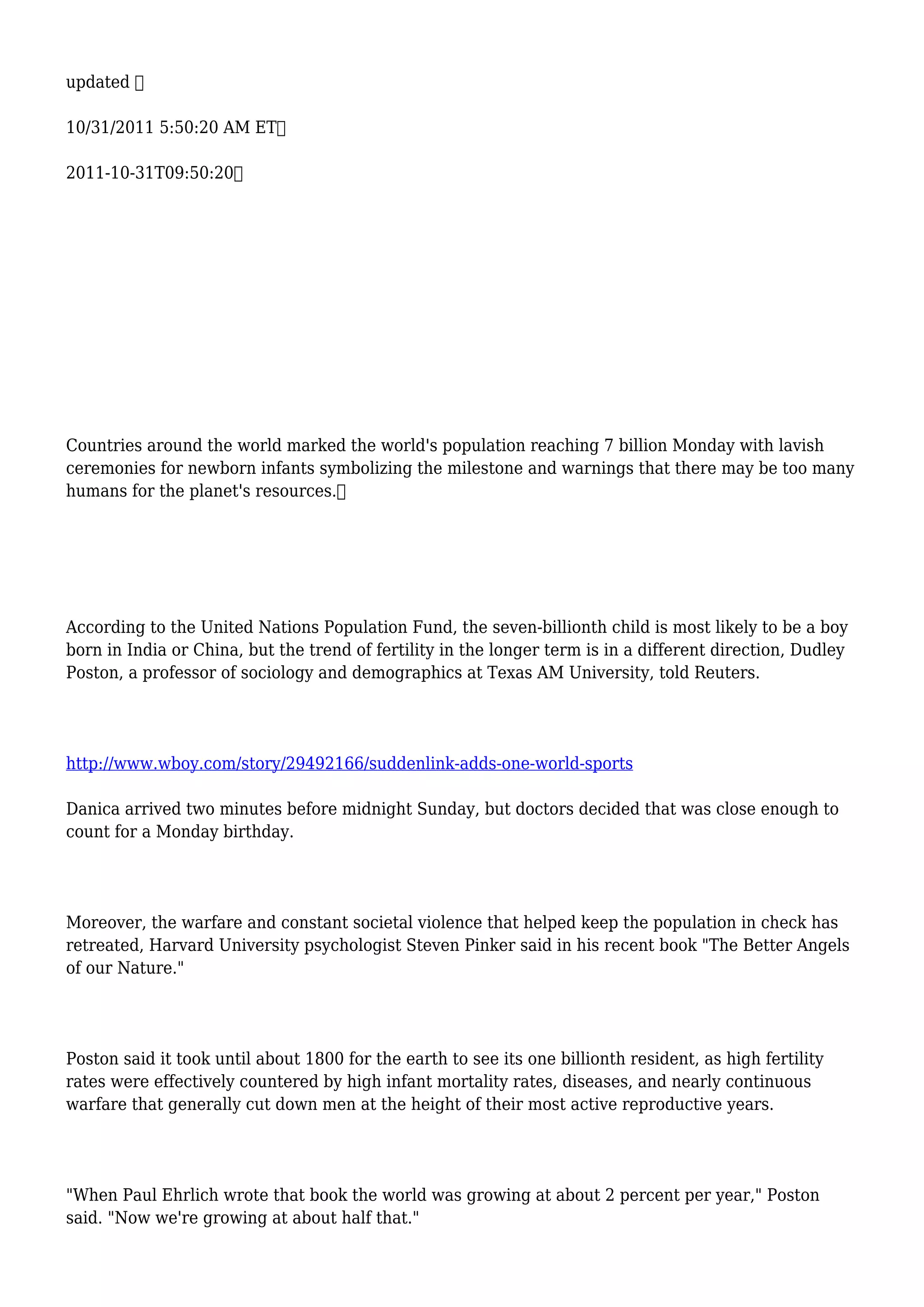 updated 

10/31/2011 5:50:20 AM ET

2011-10-31T09:50:20

Countries around the world marked the world's population reaching 7 billion Monday with lavish ceremonies for newborn infants symbolizing the milestone and warnings that there may be too many humans for the planet's resources.

According to the United Nations Population Fund, the seven-billionth child is most likely to be a boy born in India or China, but the trend of fertility in the longer term is in a different direction, Dudley Poston, a professor of sociology and demographics at Texas AM University, told Reuters.

http://www.wboy.com/story/29492166/suddenlink-adds-one-world-sports

Danica arrived two minutes before midnight Sunday, but doctors decided that was close enough to count for a Monday birthday.

Moreover, the warfare and constant societal violence that helped keep the population in check has retreated, Harvard University psychologist Steven Pinker said in his recent book "The Better Angels of our Nature."

Poston said it took until about 1800 for the earth to see its one billionth resident, as high fertility rates were effectively countered by high infant mortality rates, diseases, and nearly continuous warfare that generally cut down men at the height of their most active reproductive years.

"When Paul Ehrlich wrote that book the world was growing at about 2 percent per year," Poston said. "Now we're growing at about half that."